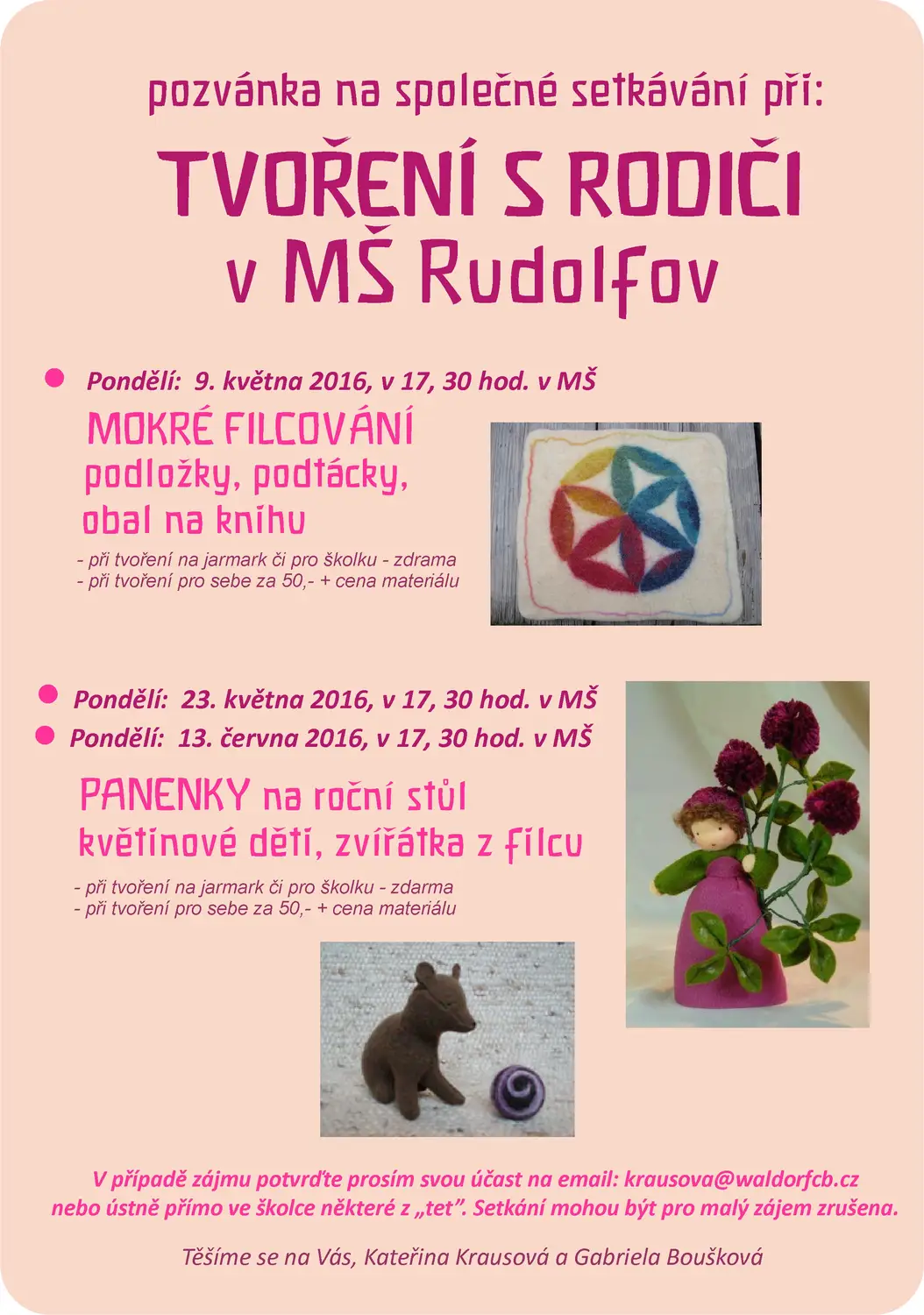 pozvánka na společné setkávání při:

TVOŘENÍ S RODIČI v MŠ Rudolfov

Pondělí: 9. května 2016, v 17, 30 hod. v MŠ

MOKRÉ FILCOVÁNÍ
podložky, podtácky, obal na knihu

- při tvoření na jarmark či pro školku - zdrama
- při tvoření pro sebe za 50,- + cena materiálu

Pondělí: 23. května 2016, v 17, 30 hod. v MŠ
Pondělí: 13. června 2016, v 17, 30 hod. v MŠ

PANENKY na roční stůl
květinové děti, zvířátka z filcu

- při tvoření na jarmark či pro školku - zdarma
- při tvoření pro sebe za 50,- + cena materiálu

V případě zájmu potvrďte prosím svou účast na email: krausova@waldorfcb.cz nebo ústně přímo ve školce některé z „tet". Setkání mohou být pro malý zájem zrušena.

Těšíme se na Vás, Kateřina Krausová a Gabriela Boušková